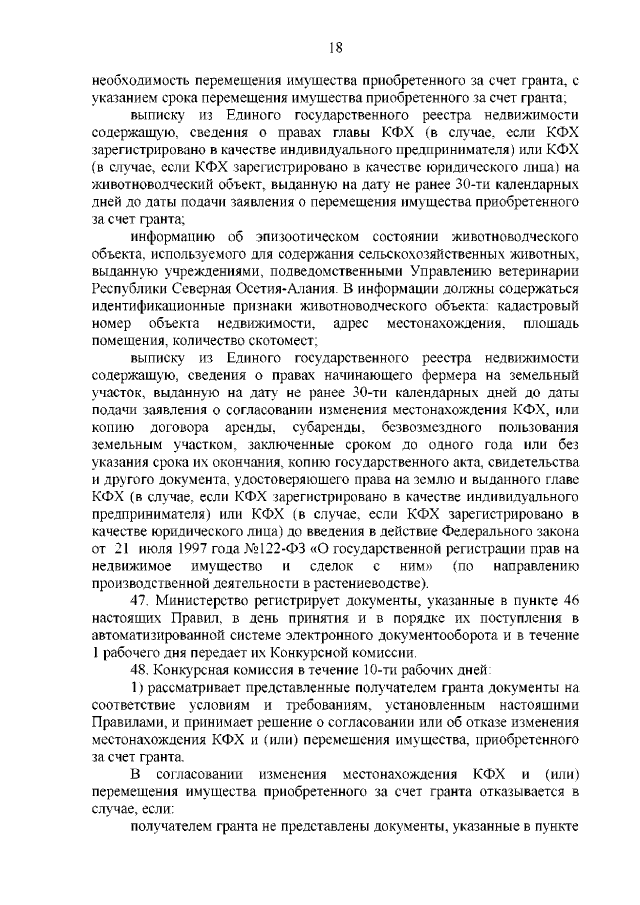 18

необходимость перемещения имущества приобретенного за счет гранта, с указанием срока перемещения имущества приобретенного за счет гранта;

выписку из Единого государственного реестра недвижимости содержащую, сведения о правах главы КФХ (в случае, если КФХ зарегистрировано в качестве индивидуального предпринимателя) или КФХ (в случае, если КФХ зарегистрировано в качестве юридического лица) на животноводческий объект, выданную на дату не ранее 30-ти календарных дней до даты подачи заявления о перемещения имущества приобретенного за счет гранта;

информацию об эпизоотическом состоянии животноводческого объекта, используемого для содержания сельскохозяйственных животных, выданную учреждениями, подведомственными Управлению ветеринарии Республики Северная Осетия-Алания. В информации должны содержаться идентификационные признаки животноводческого объекта: кадастровый номер объекта недвижимости, адрес местонахождения, площадь помещения, количество скотомест;

выписку из Единого государственного реестра недвижимости содержащую, сведения о правах начинающего фермера на земельный участок, выданную на дату не ранее 30-ти календарных дней до даты подачи заявления о согласовании изменения местонахождения КФХ, или копию договора аренды, субаренды, безвозмездного пользования земельным участком, заключенные сроком до одного года или без указания срока их окончания, копию государственного акта, свидетельства и другого документа, удостоверяющего права на землю и выданного главе КФХ (в случае, если КФХ зарегистрировано в качестве индивидуального предпринимателя) или КФХ (в случае, если КФХ зарегистрировано в качестве юридического лица) до введения в действие Федерального закона от 21 июля 1997 года №122-ФЗ «О государственной регистрации прав на недвижимое имущество и сделок с ним» (по направлению производственной деятельности в растениеводстве).

47. Министерство регистрирует документы, указанные в пункте 46 настоящих Правил, в день принятия и в порядке их поступления в автоматизированной системе электронного документооборота и в течение 1 рабочего дня передает их Конкурсной комиссии.

48. Конкурсная комиссия в течение 10-ти рабочих дней:

1) рассматривает представленные получателем гранта документы на соответствие условиям и требованиям, установленным настоящими Правилами, и принимает решение о согласовании или об отказе изменения местонахождения КФХ и (или) перемещения имущества, приобретенного за счет гранта.

В согласовании изменения местонахождения КФХ и (или) перемещения имущества приобретенного за счет гранта отказывается в случае, если:

получателем гранта не представлены документы, указанные в пункте